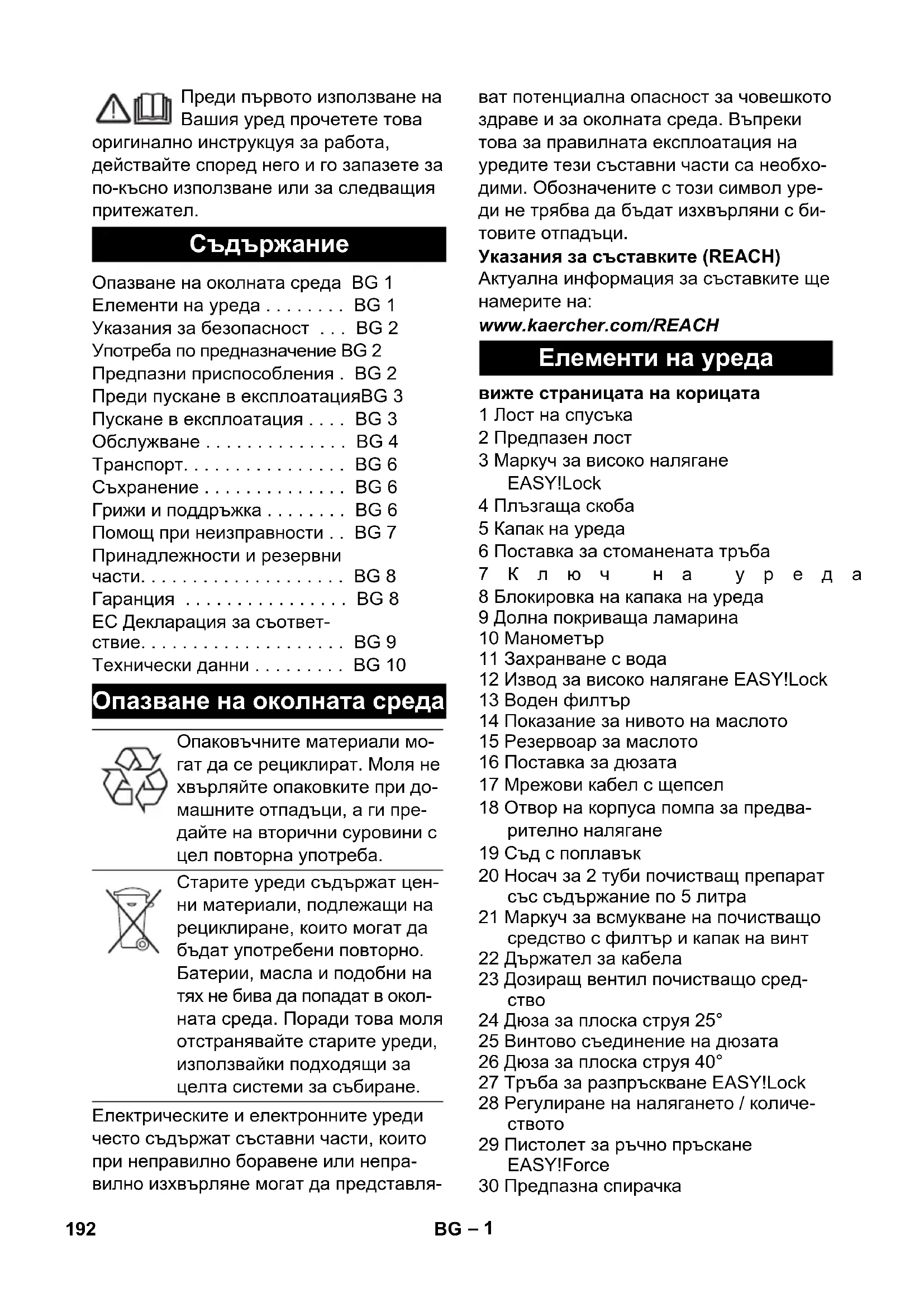 Преди първото използване на Вашия уред прочетете това оригинално инструкцуя за работа, действайте според него и го запазете за по-късно използване или за следващия притежател.

Съдържание

Опазване на околната среда BG 1
Елементи на уреда . . . . . . . . BG 1
Указания за безопасност . . . BG 2
Употреба по предназначение BG 2
Предпазни приспособления . BG 2
Преди пускане в експлоатацияBG 3
Пускане в експлоатация . . . . BG 3
Обслужване . . . . . . . . . . . . . . BG 4
Транспорт. . . . . . . . . . . . . . . . BG 6
Съхранение . . . . . . . . . . . . . . BG 6
Грижи и поддръжка . . . . . . . . BG 6
Помощ при неизправности . . BG 7
Принадлежности и резервни части. . . . . . . . . . . . . . . . . . . . BG 8
Гаранция . . . . . . . . . . . . . . . . BG 8
ЕС Декларация за съответствие. . . . . . . . . . . . . . . . . . . . BG 9
Технически данни . . . . . . . . . BG 10

Опазване на околната среда

Опаковъчните материали могат да се рециклират. Моля не хвърляйте опаковките при домашните отпадъци, а ги предайте на вторични суровини с цел повторна употреба.

Старите уреди съдържат ценни материали, подлежащи на рециклиране, които могат да бъдат употребени повторно. Батерии, масла и подобни на тях не бива да попадат в околната среда. Поради това моля отстранявайте старите уреди, използвайки подходящи за целта системи за събиране.

Електрическите и електронните уреди често съдържат съставни части, които при неправилно боравене или неправилно изхвърляне могат да представляват потенциална опасност за човешкото здраве и за околната среда. Въпреки това за правилната експлоатация на уредите тези съставни части са необходими. Обозначените с този символ уреди не трябва да бъдат изхвърляни с битовите отпадъци.
Указания за съставките (REACH)
Актуална информация за съставките ще намерите на:
www.kaercher.com/REACH

Елементи на уреда

вижте страницата на корицата
1 Лост на спусъка
2 Предпазен лост
3 Маркуч за високо налягане EASY!Lock
4 Плъзгаща скоба
5 Капак на уреда
6 Поставка за стоманената тръба
7 Ключ на уреда
8 Блокировка на капака на уреда
9 Долна покриваща ламарина
10 Манометър
11 Захранване с вода
12 Извод за високо налягане EASY!Lock
13 Воден филтър
14 Показание за нивото на маслото
15 Резервоар за маслото
16 Поставка за дюзата
17 Мрежови кабел с щепсел
18 Отвор на корпуса помпа за предварително налягане
19 Съд с поплавък
20 Носач за 2 туби почистващ препарат със съдържание по 5 литра
21 Маркуч за всмукване на почистващо средство с филтър и капак на винт
22 Държател за кабела
23 Дозиращ вентил почистващо средство
24 Дюза за плоска струя 25°
25 Винтово съединение на дюзата
26 Дюза за плоска струя 40°
27 Тръба за разпръскване EASY!Lock
28 Регулиране на налягането / количеството
29 Пистолет за ръчно пръскане EASY!Force
30 Предпазна спирачка

192 BG – 1